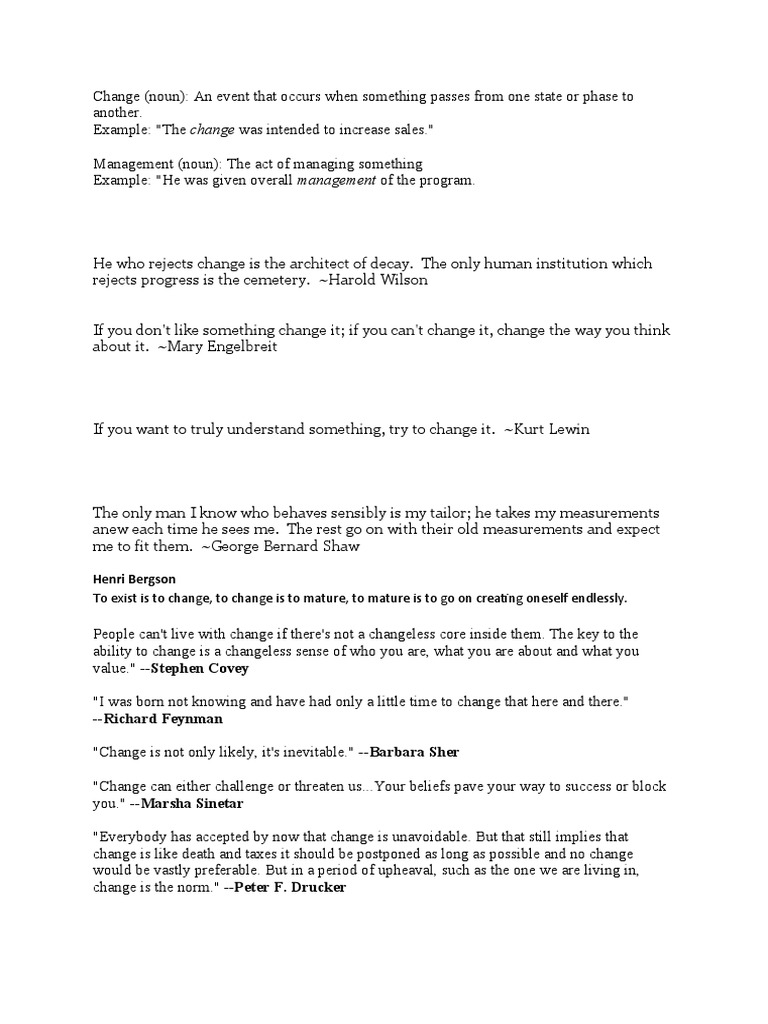 Change (noun): An event that occurs when something passes from one state or phase to another.
Example: "The change was intended to increase sales."

Management (noun): The act of managing something
Example: "He was given overall management of the program.

He who rejects change is the architect of decay. The only human institution which rejects progress is the cemetery. ~Harold Wilson

If you don't like something change it; if you can't change it, change the way you think about it. ~Mary Engelbreit

If you want to truly understand something, try to change it. ~Kurt Lewin

The only man I know who behaves sensibly is my tailor; he takes my measurements anew each time he sees me. The rest go on with their old measurements and expect me to fit them. ~George Bernard Shaw

Henri Bergson
To exist is to change, to change is to mature, to mature is to go on creating oneself endlessly.

People can't live with change if there's not a changeless core inside them. The key to the ability to change is a changeless sense of who you are, what you are about and what you value." --Stephen Covey

"I was born not knowing and have had only a little time to change that here and there." --Richard Feynman

"Change is not only likely, it's inevitable." --Barbara Sher

"Change can either challenge or threaten us...Your beliefs pave your way to success or block you." --Marsha Sinetar

"Everybody has accepted by now that change is unavoidable. But that still implies that change is like death and taxes it should be postponed as long as possible and no change would be vastly preferable. But in a period of upheaval, such as the one we are living in, change is the norm." --Peter F. Drucker